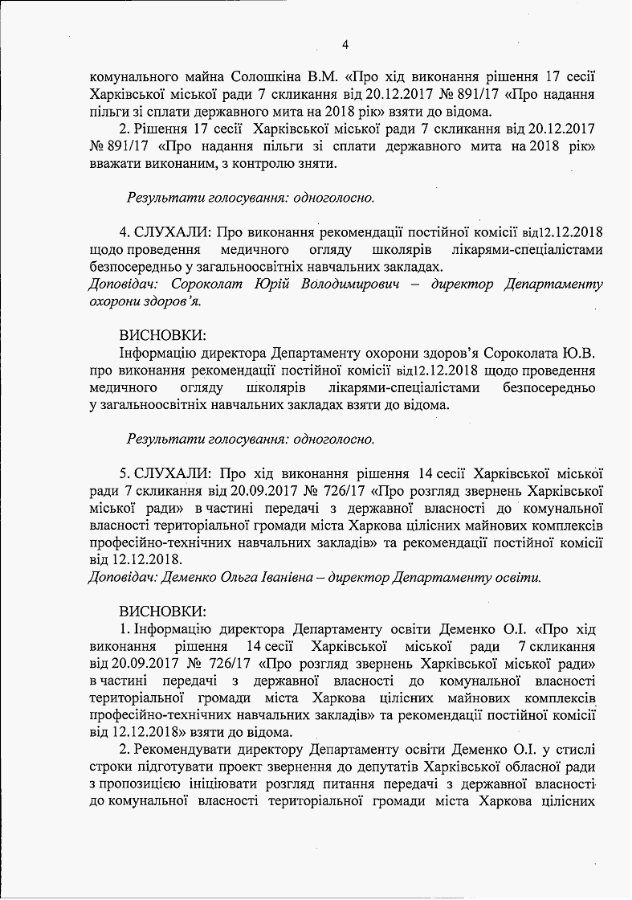 4

комунального майна Солошкіна В.М. «Про хід виконання рішення 17 сесії Харківської міської ради 7 скликання від 20.12.2017 № 891/17 «Про надання пільги зі сплати державного мита на 2018 рік» взяти до відома.

2. Рішення 17 сесії Харківської міської ради 7 скликання від 20.12.2017 № 891/17 «Про надання пільги зі сплати державного мита на 2018 рік» вважати виконаним, з контролю зняти.

Результати голосування: одноголосно.

4. СЛУХАЛИ: Про виконання рекомендації постійної комісії від12.12.2018 щодо проведення медичного огляду школярів лікарями-спеціалістами безпосередньо у загальноосвітніх навчальних закладах.
Доповідач: Сороколат Юрій Володимирович – директор Департаменту охорони здоров'я.

ВИСНОВКИ:
Інформацію директора Департаменту охорони здоров'я Сороколата Ю.В. про виконання рекомендації постійної комісії від12.12.2018 щодо проведення медичного огляду школярів лікарями-спеціалістами безпосередньо у загальноосвітніх навчальних закладах взяти до відома.

Результати голосування: одноголосно.

5. СЛУХАЛИ: Про хід виконання рішення 14 сесії Харківської міської ради 7 скликання від 20.09.2017 № 726/17 «Про розгляд звернень Харківської міської ради» в частині передачі з державної власності до комунальної власності територіальної громади міста Харкова цілісних майнових комплексів професійно-технічних навчальних закладів» та рекомендації постійної комісії від 12.12.2018.
Доповідач: Деменко Ольга Іванівна – директор Департаменту освіти.

ВИСНОВКИ:
1. Інформацію директора Департаменту освіти Деменко О.І. «Про хід виконання рішення 14 сесії Харківської міської ради 7 скликання від 20.09.2017 № 726/17 «Про розгляд звернень Харківської міської ради» в частині передачі з державної власності до комунальної власності територіальної громади міста Харкова цілісних майнових комплексів професійно-технічних навчальних закладів» та рекомендації постійної комісії від 12.12.2018» взяти до відома.

2. Рекомендувати директору Департаменту освіти Деменко О.І. у стислі строки підготувати проект звернення до депутатів Харківської обласної ради з пропозицією ініціювати розгляд питання передачі з державної власності до комунальної власності територіальної громади міста Харкова цілісних